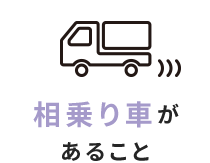 相乗り車が
あること